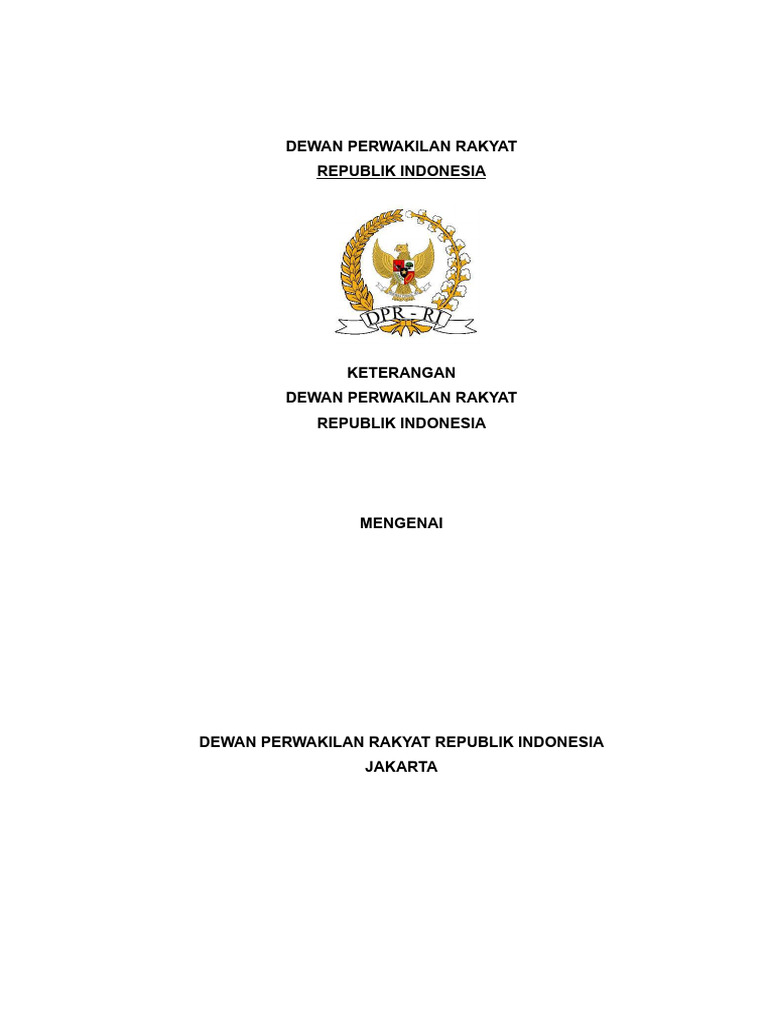 DEWAN PERWAKILAN RAKYAT
REPUBLIK INDONESIA

DPR - RI

KETERANGAN
DEWAN PERWAKILAN RAKYAT
REPUBLIK INDONESIA

MENGENAI

DEWAN PERWAKILAN RAKYAT REPUBLIK INDONESIA
JAKARTA